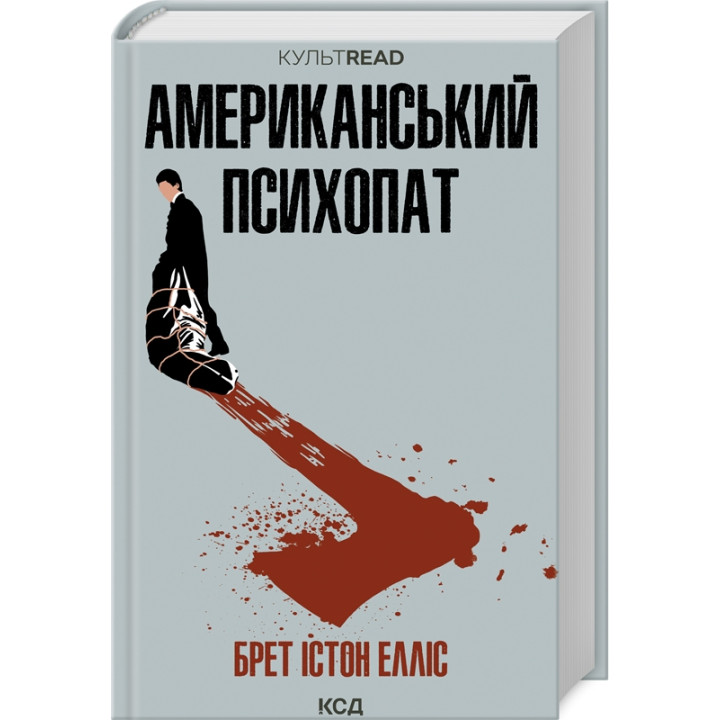 КУЛЬТREAD

АМЕРИКАНСЬКИЙ ПСИХОПАТ

БРЕТ ІСТОН ЕЛЛІС

КСД